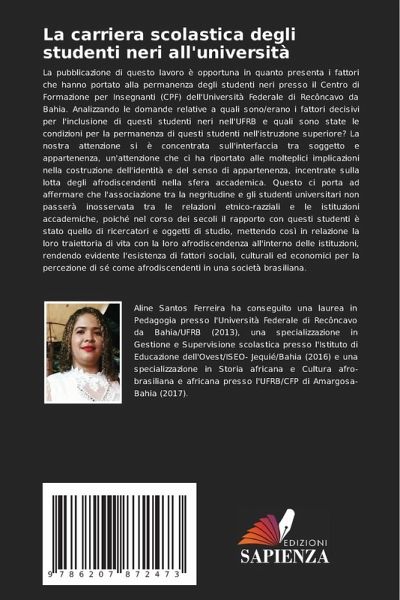 La carriera scolastica degli studenti neri all'università

La pubblicazione di questo lavoro è opportuna in quanto presenta i fattori che hanno portato alla permanenza degli studenti neri presso il Centro di Formazione per Insegnanti (CPF) dell'Università Federale di Recôncavo da Bahia. Analizzando le domande relative a quali sono/erano i fattori decisivi per l'inclusione di questi studenti neri nell'UFRB e quali sono state le condizioni per la permanenza di questi studenti nell'istruzione superiore? La nostra attenzione si è concentrata sull'interfaccia tra soggetto e appartenenza, un'attenzione che ci ha riportato alle molteplici implicazioni nella costruzione dell'identità e del senso di appartenenza, incentrate sulla lotta degli afrodiscendenti nella sfera accademica. Questo ci porta ad affermare che l'associazione tra la negritudine e gli studenti universitari non passerà inosservata tra le relazioni etnico-razziali e le istituzioni accademiche, poiché nel corso dei secoli il rapporto con questi studenti è stato quello di ricercatori e oggetti di studio, mettendo così in relazione la loro traiettoria di vita con la loro afrodiscendenza all'interno delle istituzioni, rendendo evidente l'esistenza di fattori sociali, culturali ed economici per la percezione di sé come afrodiscendenti in una società brasiliana.

Aline Santos Ferreira ha conseguito una laurea in Pedagogia presso l'Università Federale di Recôncavo da Bahia/UFRB (2013), una specializzazione in Gestione e Supervisione scolastica presso l'Istituto di Educazione dell'Ovest/ISEO- Jequié/Bahia (2016) e una specializzazione in Storia africana e Cultura afro-brasiliana e africana presso l'UFRB/CFP di Amargosa-Bahia (2017).

9 786207 872473

EDIZIONI
SAPIENZA